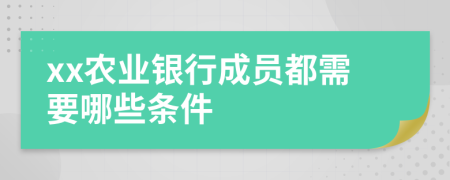 xx农业银行成员都需要哪些条件